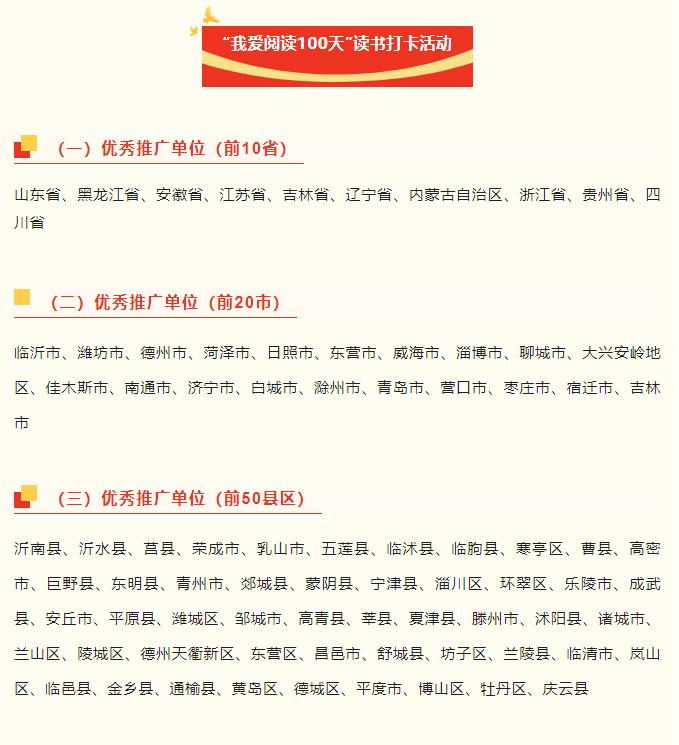 “我爱阅读100天”读书打卡活动

（一）优秀推广单位（前10省）

山东省、黑龙江省、安徽省、江苏省、吉林省、辽宁省、内蒙古自治区、浙江省、贵州省、四川省

（二）优秀推广单位（前20市）

临沂市、潍坊市、德州市、菏泽市、日照市、东营市、威海市、淄博市、聊城市、大兴安岭地区、佳木斯市、南通市、济宁市、白城市、滁州市、青岛市、营口市、枣庄市、宿迁市、吉林市

（三）优秀推广单位（前50县区）

沂南县、沂水县、莒县、荣成市、乳山市、五莲县、临沭县、临朐县、寒亭区、曹县、高密市、巨野县、东明县、青州市、郯城县、蒙阴县、宁津县、淄川区、环翠区、乐陵市、成武县、安丘市、平原县、潍城区、邹城市、高青县、莘县、夏津县、滕州市、沭阳县、诸城市、兰山区、陵城区、德州天衢新区、东营区、昌邑市、舒城县、坊子区、兰陵县、临清市、岚山区、临邑县、金乡县、通榆县、黄岛区、德城区、平度市、博山区、牡丹区、庆云县